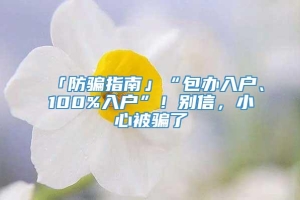 「防骗指南」“包办入户、100%入户”！别信，小心被骗了